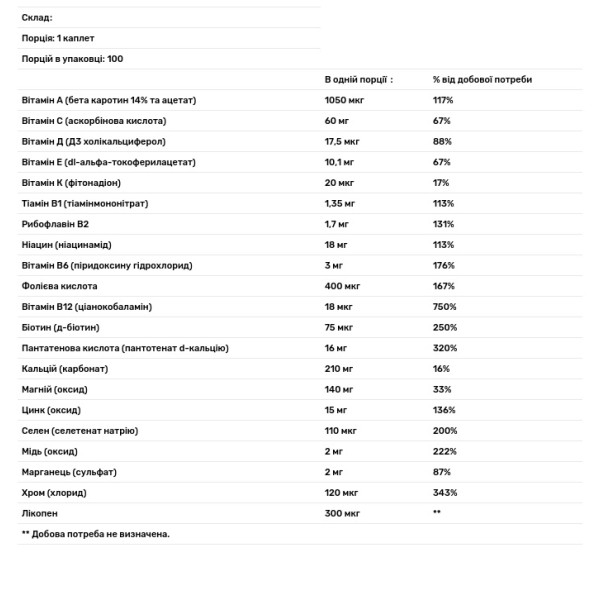 Склад:

Порція: 1 каплет

Порцій в упаковці: 100

| | В одній порції : | % від добової потреби |
|---|---|---|
| Вітамін А (бета каротин 14% та ацетат) | 1050 мкг | 117% |
| Вітамін С (аскорбінова кислота) | 60 мг | 67% |
| Вітамін Д (Д3 холікальциферол) | 17,5 мкг | 88% |
| Вітамін Е (dl-альфа-токоферилацетат) | 10,1 мг | 67% |
| Вітамін К (фітонадіон) | 20 мкг | 17% |
| Тіамін В1 (тіамінмононітрат) | 1,35 мг | 113% |
| Рибофлавін В2 | 1,7 мг | 131% |
| Ніацин (ніацинамід) | 18 мг | 113% |
| Вітамін В6 (піридоксину гідрохлорид) | 3 мг | 176% |
| Фолієва кислота | 400 мкг | 167% |
| Вітамін В12 (ціанокобаламін) | 18 мкг | 750% |
| Біотин (д-біотин) | 75 мкг | 250% |
| Пантатенова кислота (пантотенат d-кальцію) | 16 мг | 320% |
| Кальцій (карбонат) | 210 мг | 16% |
| Магній (оксид) | 140 мг | 33% |
| Цинк (оксид) | 15 мг | 136% |
| Селен (селетенат натрію) | 110 мкг | 200% |
| Мідь (оксид) | 2 мг | 222% |
| Марганець (сульфат) | 2 мг | 87% |
| Хром (хлорид) | 120 мкг | 343% |
| Лікопен | 300 мкг | ** |

** Добова потреба не визначена.